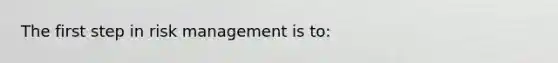 The first step in risk management is to: